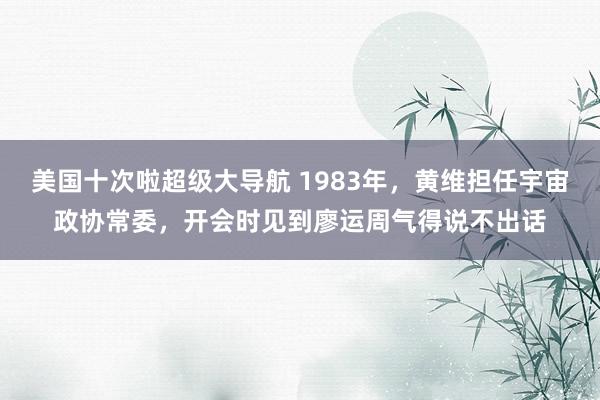 美国十次啦超级大导航 1983年，黄维担任宇宙政协常委，开会时见到廖运周气得说不出话